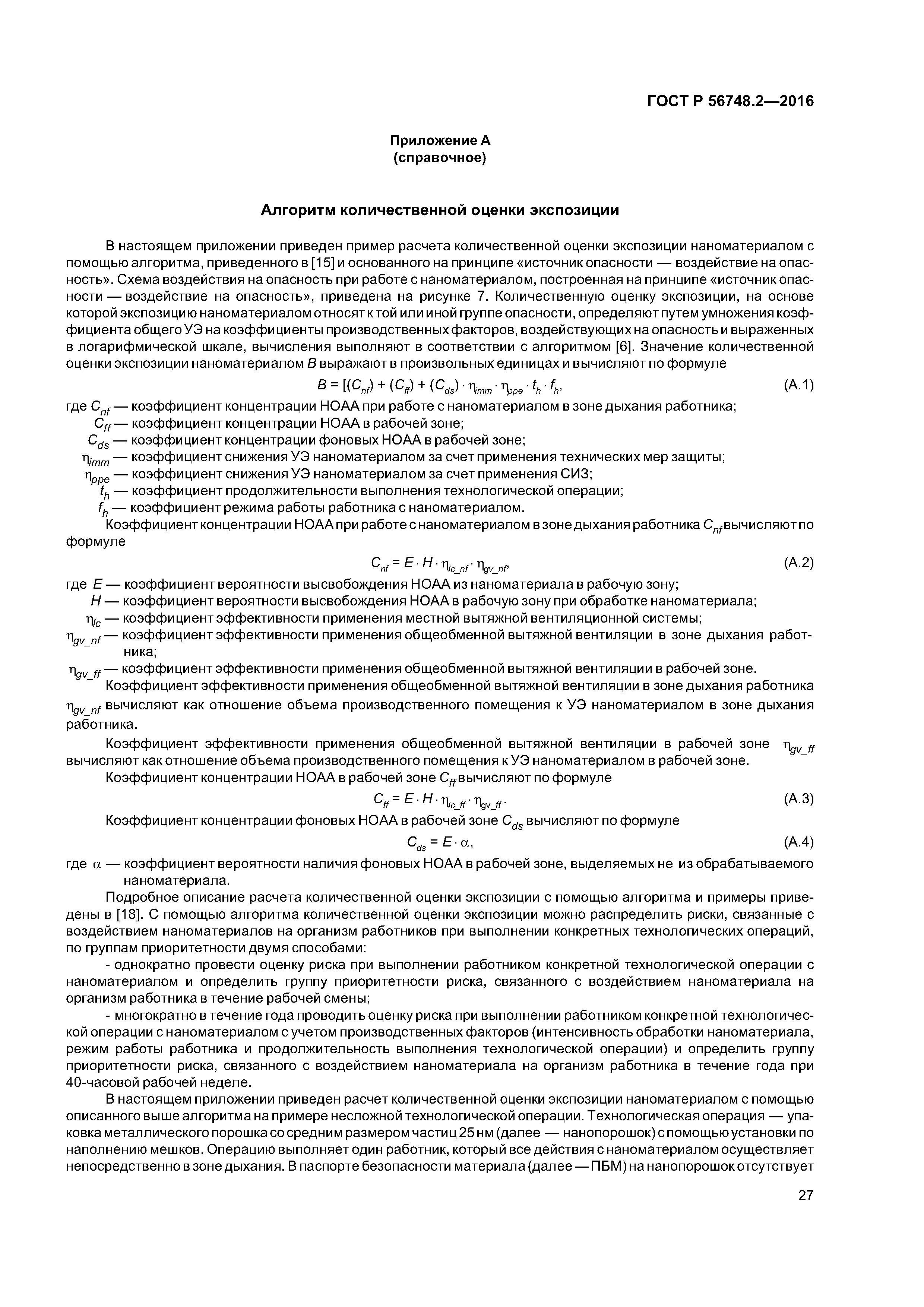 ГОСТ Р 56748.2—2016

Приложение А
(справочное)

Алгоритм количественной оценки экспозиции

В настоящем приложении приведен пример расчета количественной оценки экспозиции наноматериалом с помощью алгоритма, приведенного в [15] и основанного на принципе «источник опасности — воздействие на опасность». Схема воздействия на опасность при работе с наноматериалом, построенная на принципе «источник опасности — воздействие на опасность», приведена на рисунке 7. Количественную оценку экспозиции, на основе которой экспозицию наноматериалом относят к той или иной группе опасности, определяют путем умножения коэффициента общего УЭ на коэффициенты производственных факторов, воздействующих на опасность и выраженных в логарифмической шкале, вычисления выполняют в соответствии с алгоритмом [6]. Значение количественной оценки экспозиции наноматериалом $B$ выражают в произвольных единицах и вычисляют по формуле

$B = [(C_{nf}) + (C_{ff}) + (C_{ds}) \cdot \eta_{imm} \cdot \eta_{ppe} \cdot t_h \cdot f_h,$ (А.1)

где $C_{nf}$ — коэффициент концентрации НОАА при работе с наноматериалом в зоне дыхания работника;
$C_{ff}$ — коэффициент концентрации НОАА в рабочей зоне;
$C_{ds}$ — коэффициент концентрации фоновых НОАА в рабочей зоне;
$\eta_{imm}$ — коэффициент снижения УЭ наноматериалом за счет применения технических мер защиты;
$\eta_{ppe}$ — коэффициент снижения УЭ наноматериалом за счет применения СИЗ;
$t_h$ — коэффициент продолжительности выполнения технологической операции;
$f_h$ — коэффициент режима работы работника с наноматериалом.

Коэффициент концентрации НОАА при работе с наноматериалом в зоне дыхания работника $C_{nf}$ вычисляют по формуле

$C_{nf} = E \cdot H \cdot \eta_{lc\_nf} \cdot \eta_{gv\_nf},$ (А.2)

где $E$ — коэффициент вероятности высвобождения НОАА из наноматериала в рабочую зону;
$H$ — коэффициент вероятности высвобождения НОАА в рабочую зону при обработке наноматериала;
$\eta_{lc}$ — коэффициент эффективности применения местной вытяжной вентиляционной системы;
$\eta_{gv\_nf}$ — коэффициент эффективности применения общеобменной вытяжной вентиляции в зоне дыхания работника;
$\eta_{gv\_ff}$ — коэффициент эффективности применения общеобменной вытяжной вентиляции в рабочей зоне.

Коэффициент эффективности применения общеобменной вытяжной вентиляции в зоне дыхания работника $\eta_{gv\_nf}$ вычисляют как отношение объема производственного помещения к УЭ наноматериалом в зоне дыхания работника.

Коэффициент эффективности применения общеобменной вытяжной вентиляции в рабочей зоне $\eta_{gv\_ff}$ вычисляют как отношение объема производственного помещения к УЭ наноматериалом в рабочей зоне.

Коэффициент концентрации НОАА в рабочей зоне $C_{ff}$ вычисляют по формуле

$C_{ff} = E \cdot H \cdot \eta_{lc\_ff} \cdot \eta_{gv\_ff}.$ (А.3)

Коэффициент концентрации фоновых НОАА в рабочей зоне $C_{ds}$ вычисляют по формуле

$C_{ds} = E \cdot \alpha,$ (А.4)

где $\alpha$ — коэффициент вероятности наличия фоновых НОАА в рабочей зоне, выделяемых не из обрабатываемого наноматериала.

Подробное описание расчета количественной оценки экспозиции с помощью алгоритма и примеры приведены в [18]. С помощью алгоритма количественной оценки экспозиции можно распределить риски, связанные с воздействием наноматериалов на организм работников при выполнении конкретных технологических операций, по группам приоритетности двумя способами:

- однократно провести оценку риска при выполнении работником конкретной технологической операции с наноматериалом и определить группу приоритетности риска, связанного с воздействием наноматериала на организм работника в течение рабочей смены;

- многократно в течение года проводить оценку риска при выполнении работником конкретной технологической операции с наноматериалом с учетом производственных факторов (интенсивность обработки наноматериала, режим работы работника и продолжительность выполнения технологической операции) и определить группу приоритетности риска, связанного с воздействием наноматериала на организм работника в течение года при 40-часовой рабочей неделе.

В настоящем приложении приведен расчет количественной оценки экспозиции наноматериалом с помощью описанного выше алгоритма на примере несложной технологической операции. Технологическая операция — упаковка металлического порошка со средним размером частиц 25 нм (далее — нанопорошок) с помощью установки по наполнению мешков. Операцию выполняет один работник, который все действия с наноматериалом осуществляет непосредственно в зоне дыхания. В паспорте безопасности материала (далее — ПБМ) на нанопорошок отсутствует

27